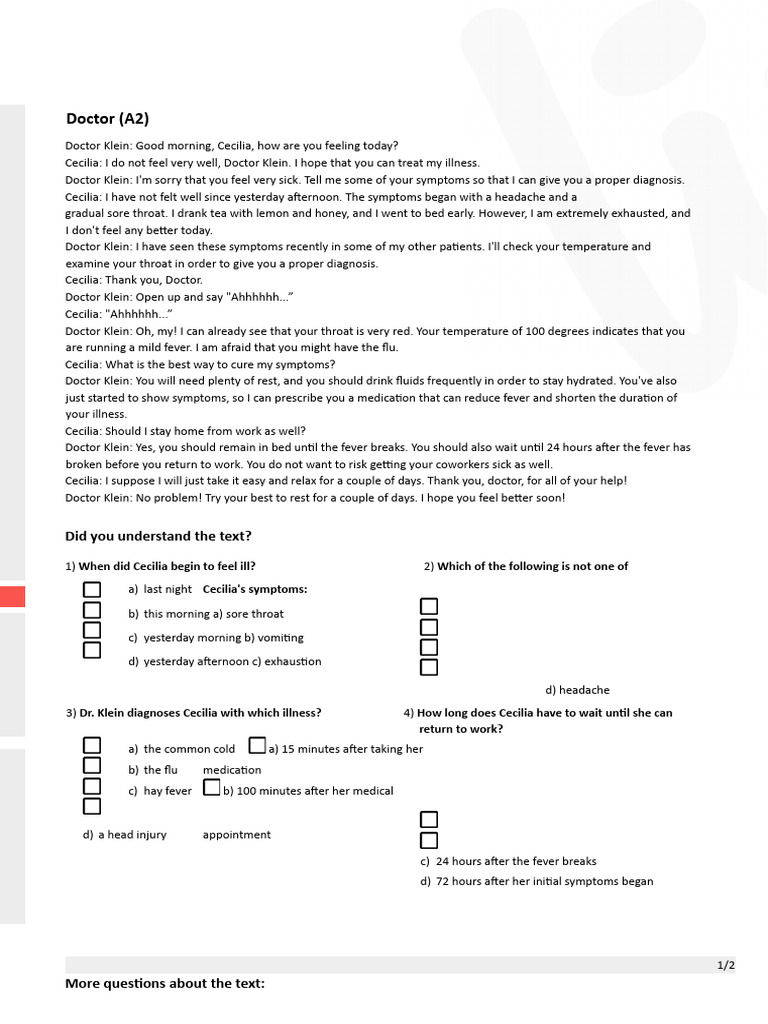 Doctor (A2)

Doctor Klein: Good morning, Cecilia, how are you feeling today?
Cecilia: I do not feel very well, Doctor Klein. I hope that you can treat my illness.
Doctor Klein: I'm sorry that you feel very sick. Tell me some of your symptoms so that I can give you a proper diagnosis.
Cecilia: I have not felt well since yesterday afternoon. The symptoms began with a headache and a gradual sore throat. I drank tea with lemon and honey, and I went to bed early. However, I am extremely exhausted, and I don't feel any better today.
Doctor Klein: I have seen these symptoms recently in some of my other patients. I'll check your temperature and examine your throat in order to give you a proper diagnosis.
Cecilia: Thank you, Doctor.
Doctor Klein: Open up and say "Ahhhhhh..."
Cecilia: "Ahhhhhh..."
Doctor Klein: Oh, my! I can already see that your throat is very red. Your temperature of 100 degrees indicates that you are running a mild fever. I am afraid that you might have the flu.
Cecilia: What is the best way to cure my symptoms?
Doctor Klein: You will need plenty of rest, and you should drink fluids frequently in order to stay hydrated. You've also just started to show symptoms, so I can prescribe you a medication that can reduce fever and shorten the duration of your illness.
Cecilia: Should I stay home from work as well?
Doctor Klein: Yes, you should remain in bed until the fever breaks. You should also wait until 24 hours after the fever has broken before you return to work. You do not want to risk getting your coworkers sick as well.
Cecilia: I suppose I will just take it easy and relax for a couple of days. Thank you, doctor, for all of your help!
Doctor Klein: No problem! Try your best to rest for a couple of days. I hope you feel better soon!

Did you understand the text?

1) When did Cecilia begin to feel ill?

2) Which of the following is not one of

a) last night Cecilia's symptoms:
b) this morning a) sore throat
c) yesterday morning b) vomiting
d) yesterday afternoon c) exhaustion

d) headache

3) Dr. Klein diagnoses Cecilia with which illness?

4) How long does Cecilia have to wait until she can return to work?

a) the common cold a) 15 minutes after taking her
b) the flu medication
c) hay fever b) 100 minutes after her medical
d) a head injury appointment

c) 24 hours after the fever breaks
d) 72 hours after her initial symptoms began

1/2

More questions about the text: